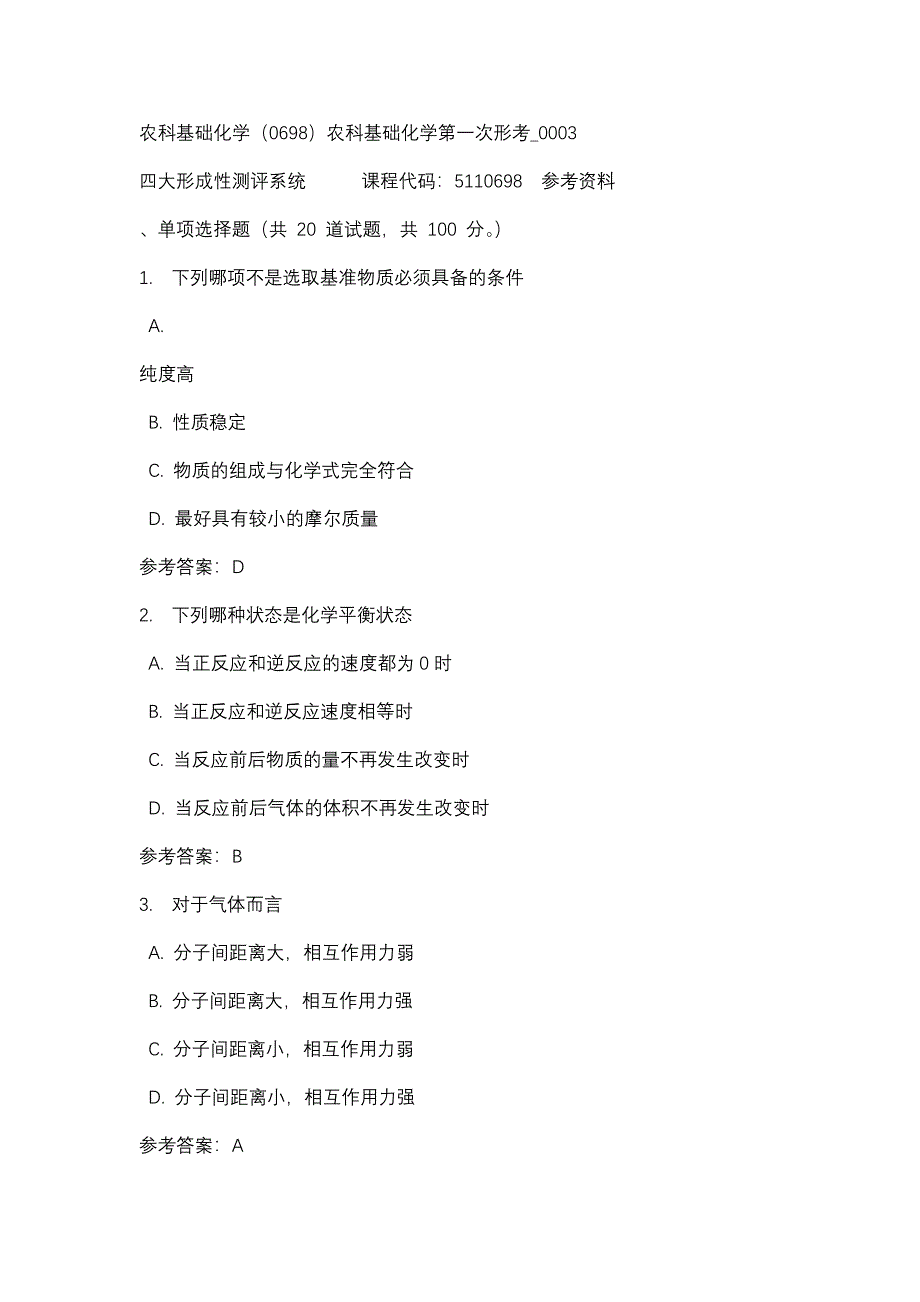 农科基础化学（0698）农科基础化学第一次形考_0003

四大形成性测评系统　　课程代码：5110698　参考资料

、单项选择题（共 20 道试题，共 100 分。）

1.　下列哪项不是选取基准物质必须具备的条件

A.

纯度高

B. 性质稳定

C. 物质的组成与化学式完全符合

D. 最好具有较小的摩尔质量

参考答案：D

2.　下列哪种状态是化学平衡状态

A. 当正反应和逆反应的速度都为 0 时

B. 当正反应和逆反应速度相等时

C. 当反应前后物质的量不再发生改变时

D. 当反应前后气体的体积不再发生改变时

参考答案：B

3.　对于气体而言

A. 分子间距离大，相互作用力弱

B. 分子间距离大，相互作用力强

C. 分子间距离小，相互作用力弱

D. 分子间距离小，相互作用力强

参考答案：A